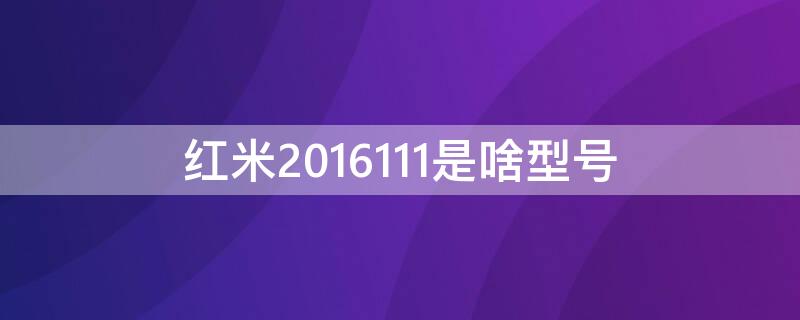 红米2016111是啥型号